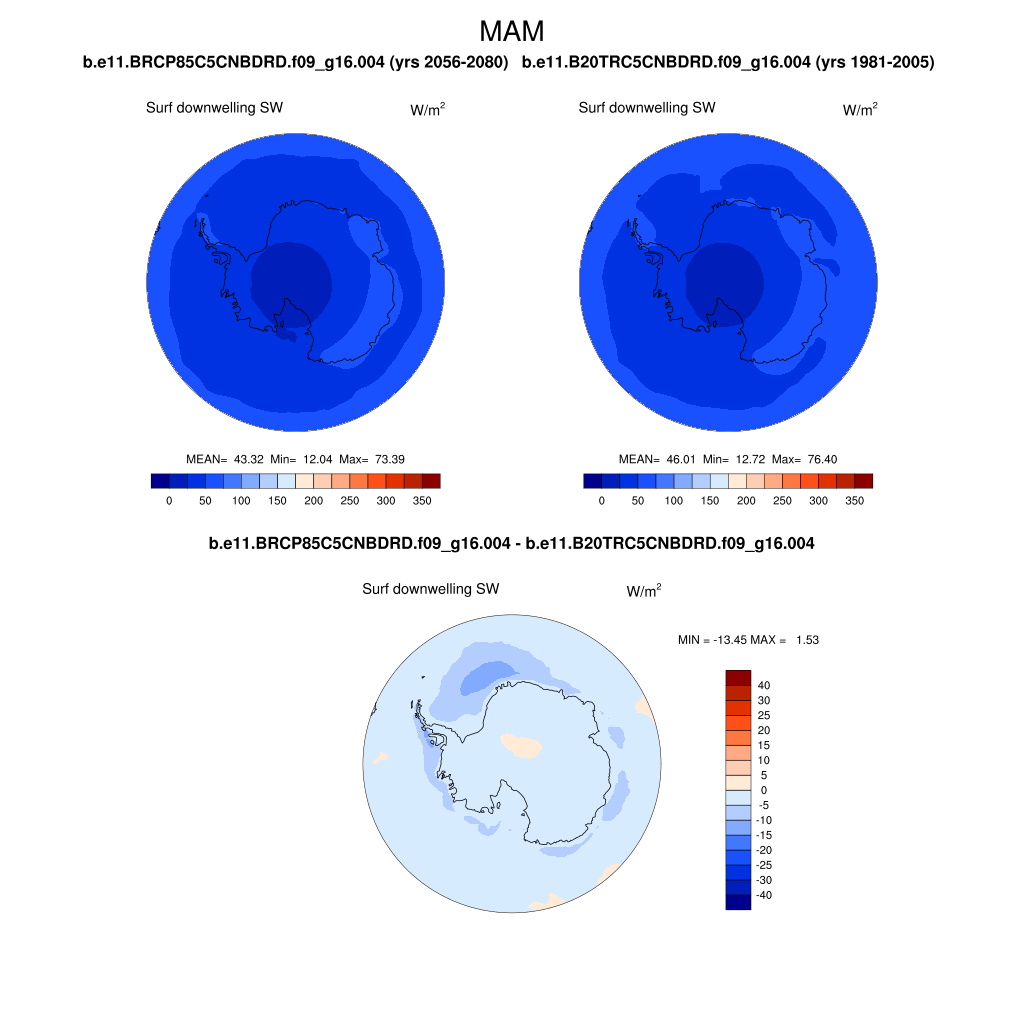 MAM

b.e11.BRCP85C5CNBDRD.f09_g16.004 (yrs 2056-2080)

Surf downwelling SW $W/m^2$

MEAN= 43.32 Min= 12.04 Max= 73.39

0 50 100 150 200 250 300 350

b.e11.B20TRC5CNBDRD.f09_g16.004 (yrs 1981-2005)

Surf downwelling SW $W/m^2$

MEAN= 46.01 Min= 12.72 Max= 76.40

0 50 100 150 200 250 300 350

b.e11.BRCP85C5CNBDRD.f09_g16.004 - b.e11.B20TRC5CNBDRD.f09_g16.004

Surf downwelling SW $W/m^2$

MIN = -13.45 MAX = 1.53

40
30
25
20
15
10
5
0
-5
-10
-15
-20
-25
-30
-40